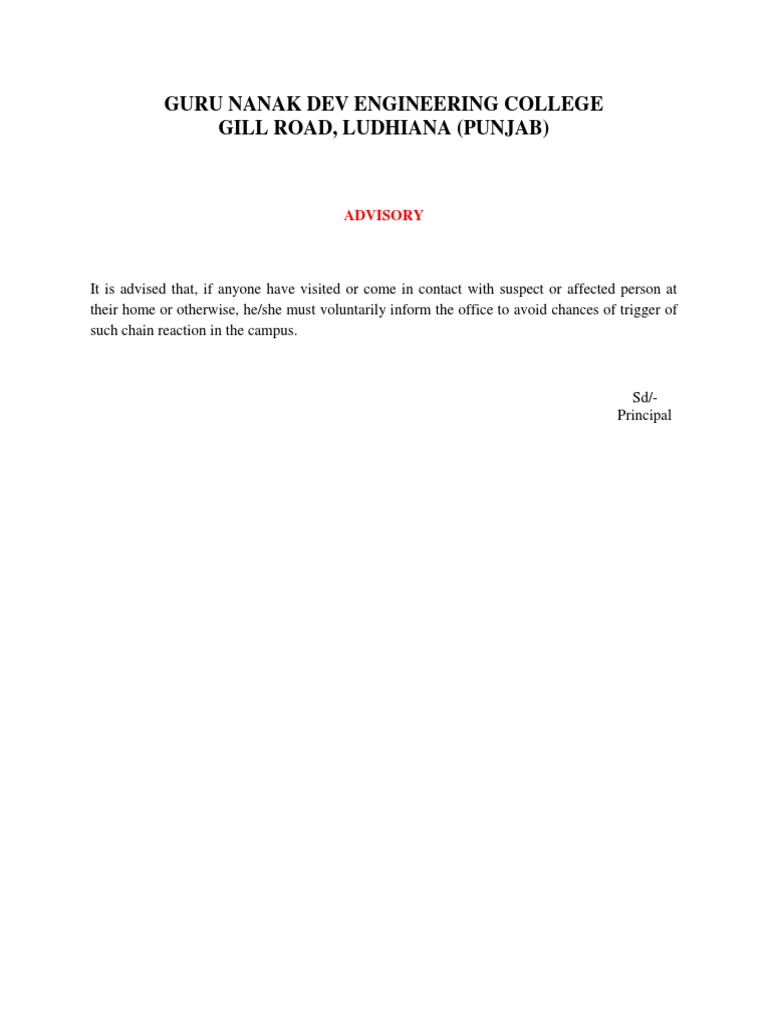 GURU NANAK DEV ENGINEERING COLLEGE
GILL ROAD, LUDHIANA (PUNJAB)

ADVISORY

It is advised that, if anyone have visited or come in contact with suspect or affected person at their home or otherwise, he/she must voluntarily inform the office to avoid chances of trigger of such chain reaction in the campus.

Sd/-
Principal